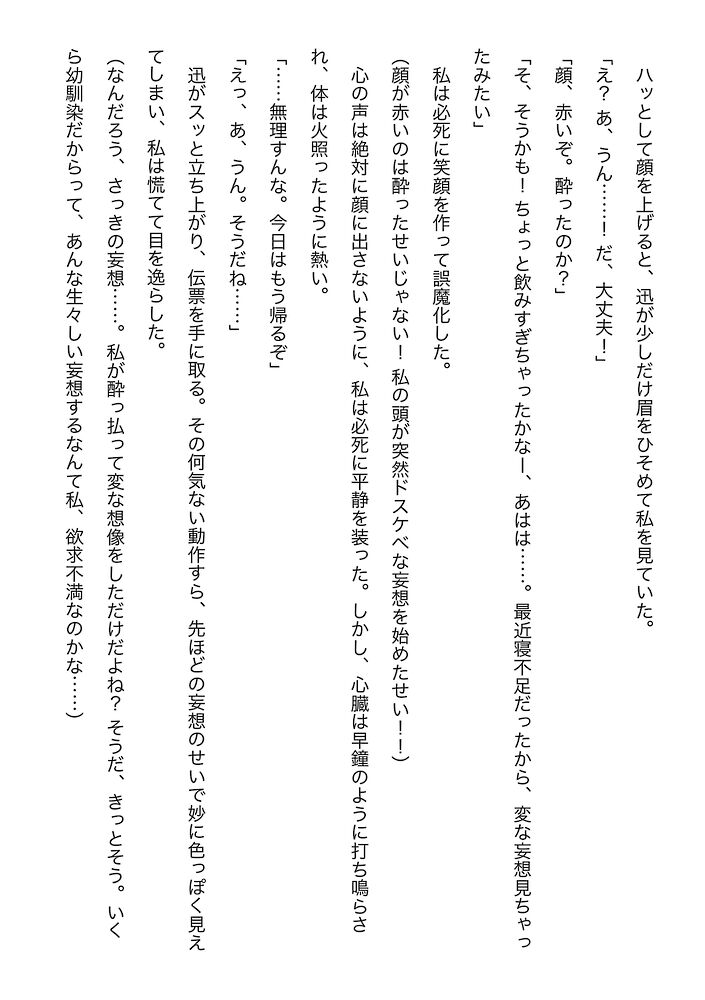 ハッとして顔を上げると、迅が少しだけ眉をひそめて私を見ていた。

「え？　あ、うん……！　だ、大丈夫！」

「顔、赤いぞ。酔ったのか？」

「そ、そうかも！　ちょっと飲みすぎちゃったかなー、あはは……。最近寝不足だったから、変な妄想見ちゃったみたい」

私は必死に笑顔を作って誤魔化した。

（顔が赤いのは酔ったせいじゃない！　私の頭が突然ドスケベな妄想を始めたせい！！）

心の声は絶対に顔に出さないように、私は必死に平静を装った。しかし、心臓は早鐘のように打ち鳴らされ、体は火照ったように熱い。

「……無理すんな。今日はもう帰るぞ」

「えっ、あ、うん。そうだね……」

迅がスッと立ち上がり、伝票を手に取る。その何気ない動作すら、先ほどの妄想のせいで妙に色っぽく見えてしまい、私は慌てて目を逸らした。

（なんだろう、さっきの妄想……。私が酔っ払って変な想像をしただけだよね？　そうだ、きっとそう。いくら幼馴染だからって、あんな生々しい妄想するなんて私、欲求不満なのかな……）